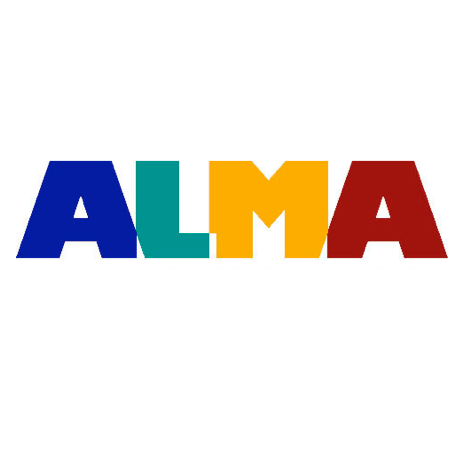 ALMA